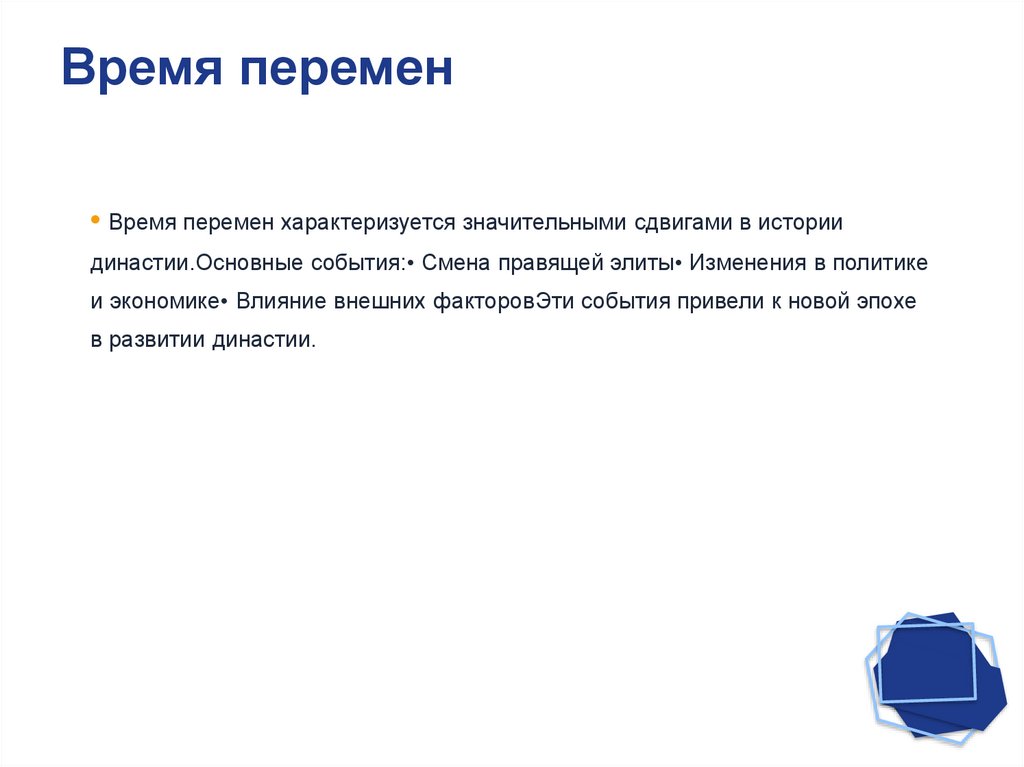 Время перемен

• Время перемен характеризуется значительными сдвигами в истории династии.Основные события:• Смена правящей элиты• Изменения в политике и экономике• Влияние внешних факторовЭти события привели к новой эпохе в развитии династии.